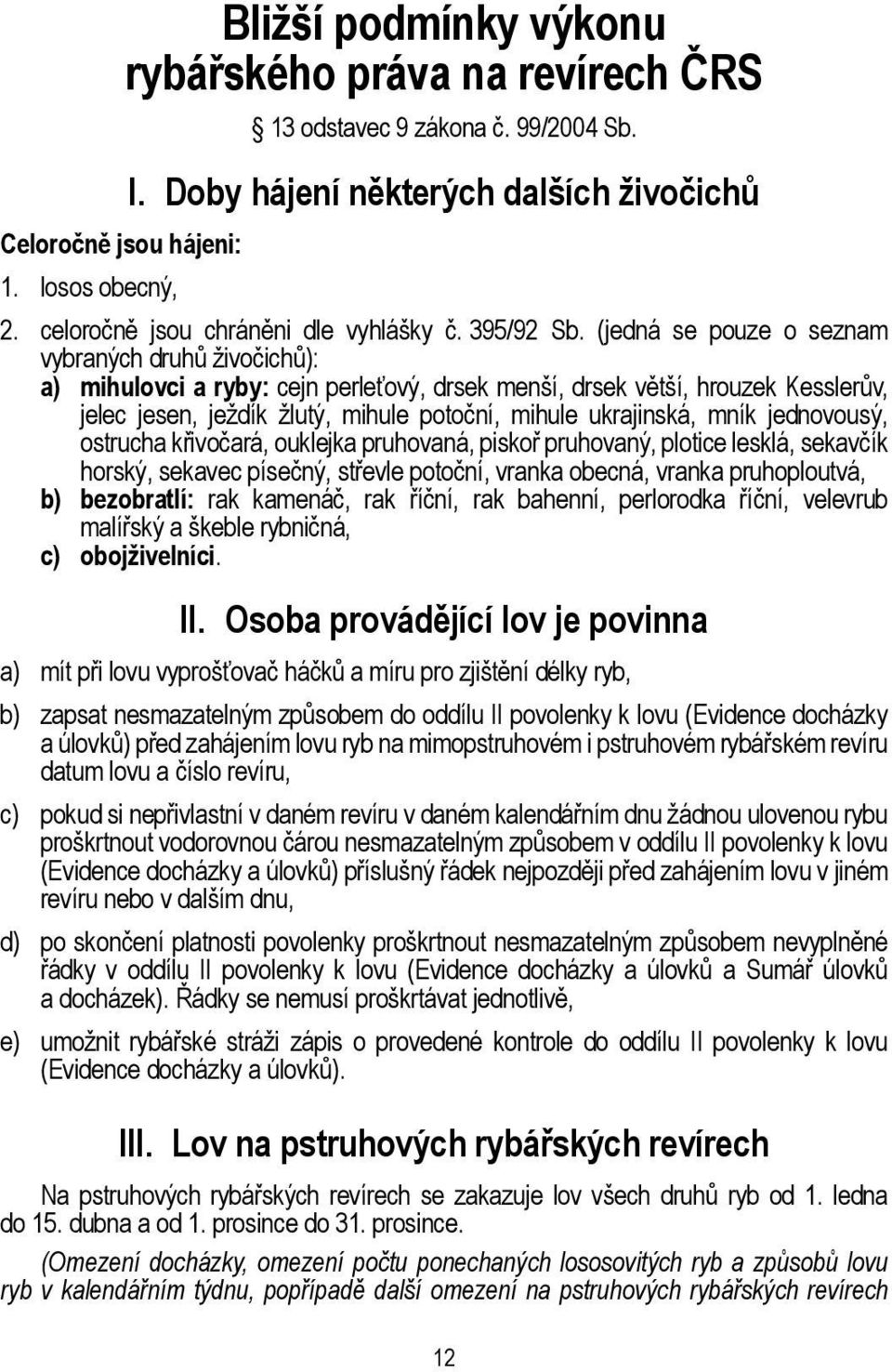 Bližší podmínky výkonu rybářského práva na revírech ČRS

13 odstavec 9 zákona č. 99/2004 Sb.

I. Doby hájení některých dalších živočichů

Celoročně jsou hájeni:

1. losos obecný,

2. celoročně jsou chráněni dle vyhlášky č. 395/92 Sb. (jedná se pouze o seznam vybraných druhů živočichů):

a) mihulovci a ryby: cejn perleťový, drsek menší, drsek větší, hrouzek Kesslerův, jelec jesen, ježdík žlutý, mihule potoční, mihule ukrajinská, mník jednovousý, ostrucha křivočará, ouklejka pruhovaná, piskoř pruhovaný, plotice lesklá, sekavčík horský, sekavec písečný, střevle potoční, vranka obecná, vranka pruhoploutvá,

b) bezobratlí: rak kamenáč, rak říční, rak bahenní, perlorodka říční, velevrub malířský a škeble rybničná,

c) obojživelníci.

II. Osoba provádějící lov je povinna

a) mít při lovu vyprošťovač háčků a míru pro zjištění délky ryb,

b) zapsat nesmazatelným způsobem do oddílu II povolenky k lovu (Evidence docházky a úlovků) před zahájením lovu ryb na mimopstruhovém i pstruhovém rybářském revíru datum lovu a číslo revíru,

c) pokud si nepřivlastní v daném revíru v daném kalendářním dnu žádnou ulovenou rybu proškrtnout vodorovnou čárou nesmazatelným způsobem v oddílu II povolenky k lovu (Evidence docházky a úlovků) příslušný řádek nejpozději před zahájením lovu v jiném revíru nebo v dalším dnu,

d) po skončení platnosti povolenky proškrtnout nesmazatelným způsobem nevyplněné řádky v oddílu II povolenky k lovu (Evidence docházky a úlovků a Sumář úlovků a docházek). Řádky se nemusí proškrtávat jednotlivě,

e) umožnit rybářské stráži zápis o provedené kontrole do oddílu II povolenky k lovu (Evidence docházky a úlovků).

III. Lov na pstruhových rybářských revírech

Na pstruhových rybářských revírech se zakazuje lov všech druhů ryb od 1. ledna do 15. dubna a od 1. prosince do 31. prosince.

(Omezení docházky, omezení počtu ponechaných lososovitých ryb a způsobů lovu ryb v kalendářním týdnu, popřípadě další omezení na pstruhových rybářských revírech

12